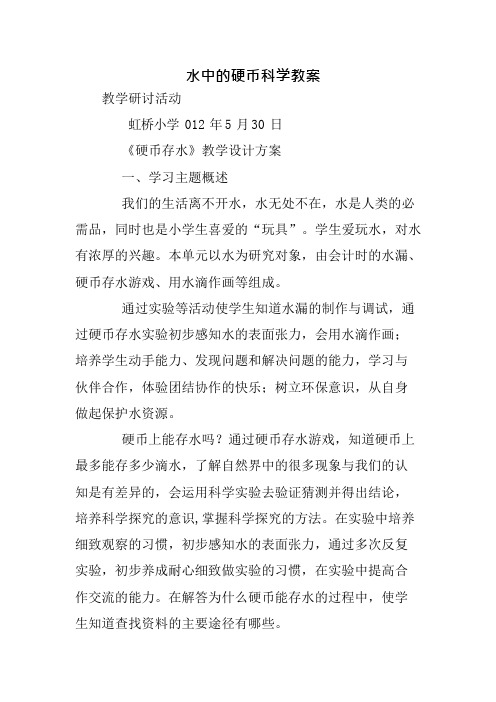 水中的硬币科学教案

教学研讨活动

虹桥小学 012 年 5 月 30 日

《硬币存水》教学设计方案

一、学习主题概述

我们的生活离不开水，水无处不在，水是人类的必需品，同时也是小学生喜爱的“玩具”。学生爱玩水，对水有浓厚的兴趣。本单元以水为研究对象，由会计时的水漏、硬币存水游戏、用水滴作画等组成。

通过实验等活动使学生知道水漏的制作与调试，通过硬币存水实验初步感知水的表面张力，会用水滴作画；培养学生动手能力、发现问题和解决问题的能力，学习与伙伴合作，体验团结协作的快乐；树立环保意识，从自身做起保护水资源。

硬币上能存水吗？通过硬币存水游戏，知道硬币上最多能存多少滴水，了解自然界中的很多现象与我们的认知是有差异的，会运用科学实验去验证猜测并得出结论，培养科学探究的意识,掌握科学探究的方法。在实验中培养细致观察的习惯，初步感知水的表面张力，通过多次反复实验，初步养成耐心细致做实验的习惯，在实验中提高合作交流的能力。在解答为什么硬币能存水的过程中，使学生知道查找资料的主要途径有哪些。